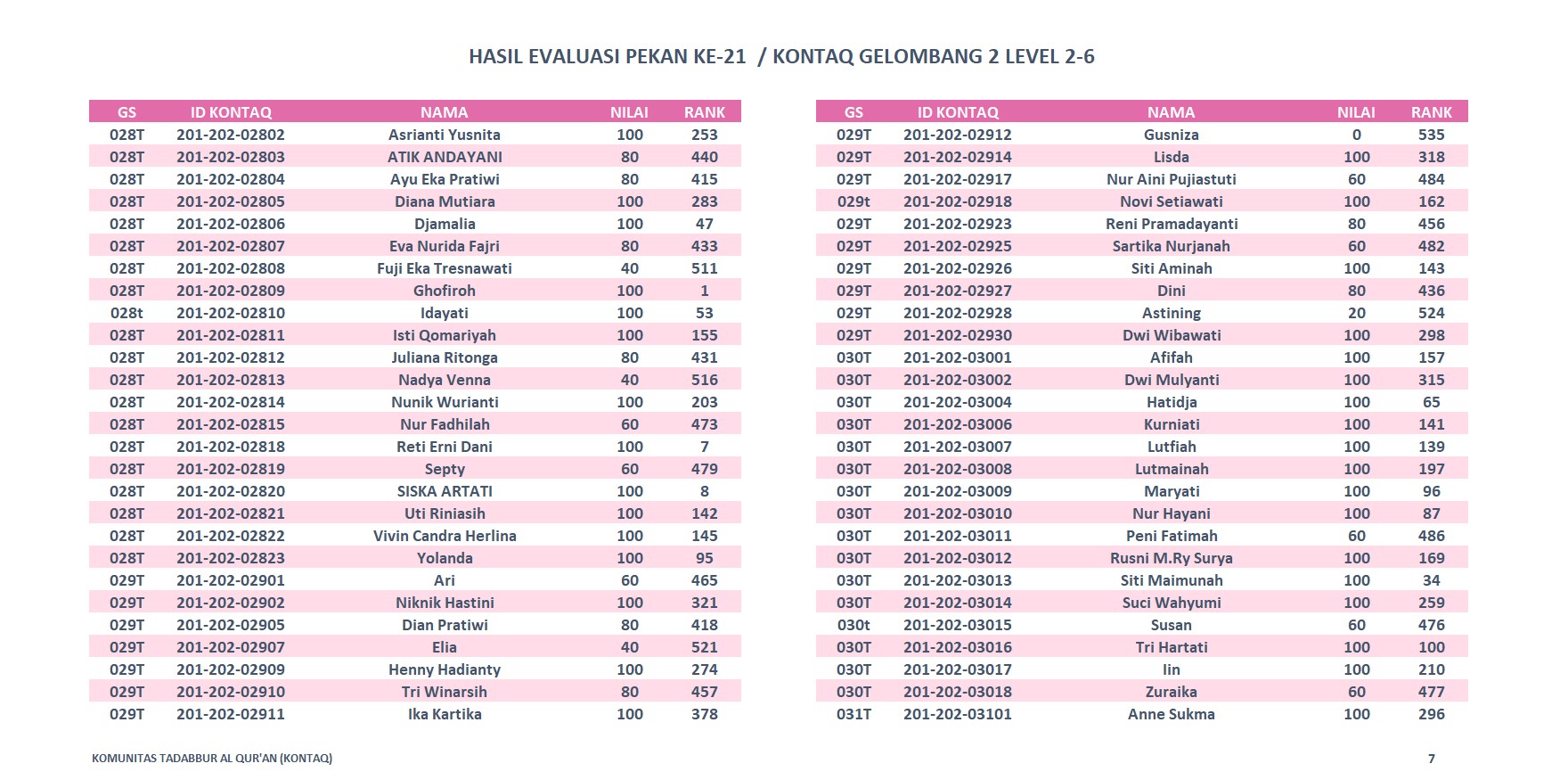 HASIL EVALUASI PEKAN KE-21 / KONTAQ GELOMBANG 2 LEVEL 2-6

| GS | ID KONTAQ | NAMA | NILAI | RANK |
|---|---|---|---|---|
| 028T | 201-202-02802 | Asrianti Yusnita | 100 | 253 |
| 028T | 201-202-02803 | ATIK ANDAYANI | 80 | 440 |
| 028T | 201-202-02804 | Ayu Eka Pratiwi | 80 | 415 |
| 028T | 201-202-02805 | Diana Mutiara | 100 | 283 |
| 028T | 201-202-02806 | Djamalia | 100 | 47 |
| 028T | 201-202-02807 | Eva Nurida Fajri | 80 | 433 |
| 028T | 201-202-02808 | Fuji Eka Tresnawati | 40 | 511 |
| 028T | 201-202-02809 | Ghofiroh | 100 | 1 |
| 028t | 201-202-02810 | Idayati | 100 | 53 |
| 028T | 201-202-02811 | Isti Qomariyah | 100 | 155 |
| 028T | 201-202-02812 | Juliana Ritonga | 80 | 431 |
| 028T | 201-202-02813 | Nadya Venna | 40 | 516 |
| 028T | 201-202-02814 | Nunik Wurianti | 100 | 203 |
| 028T | 201-202-02815 | Nur Fadhilah | 60 | 473 |
| 028T | 201-202-02818 | Reti Erni Dani | 100 | 7 |
| 028T | 201-202-02819 | Septy | 60 | 479 |
| 028T | 201-202-02820 | SISKA ARTATI | 100 | 8 |
| 028T | 201-202-02821 | Uti Riniasih | 100 | 142 |
| 028T | 201-202-02822 | Vivin Candra Herlina | 100 | 145 |
| 028T | 201-202-02823 | Yolanda | 100 | 95 |
| 029T | 201-202-02901 | Ari | 60 | 465 |
| 029T | 201-202-02902 | Niknik Hastini | 100 | 321 |
| 029T | 201-202-02905 | Dian Pratiwi | 80 | 418 |
| 029T | 201-202-02907 | Elia | 40 | 521 |
| 029T | 201-202-02909 | Henny Hadianty | 100 | 274 |
| 029T | 201-202-02910 | Tri Winarsih | 80 | 457 |
| 029T | 201-202-02911 | Ika Kartika | 100 | 378 |

| GS | ID KONTAQ | NAMA | NILAI | RANK |
|---|---|---|---|---|
| 029T | 201-202-02912 | Gusniza | 0 | 535 |
| 029T | 201-202-02914 | Lisda | 100 | 318 |
| 029T | 201-202-02917 | Nur Aini Pujiastuti | 60 | 484 |
| 029t | 201-202-02918 | Novi Setiawati | 100 | 162 |
| 029T | 201-202-02923 | Reni Pramadayanti | 80 | 456 |
| 029T | 201-202-02925 | Sartika Nurjanah | 60 | 482 |
| 029T | 201-202-02926 | Siti Aminah | 100 | 143 |
| 029T | 201-202-02927 | Dini | 80 | 436 |
| 029T | 201-202-02928 | Astining | 20 | 524 |
| 029T | 201-202-02930 | Dwi Wibawati | 100 | 298 |
| 030T | 201-202-03001 | Afifah | 100 | 157 |
| 030T | 201-202-03002 | Dwi Mulyanti | 100 | 315 |
| 030T | 201-202-03004 | Hatidja | 100 | 65 |
| 030T | 201-202-03006 | Kurniati | 100 | 141 |
| 030T | 201-202-03007 | Lutfiah | 100 | 139 |
| 030T | 201-202-03008 | Lutmainah | 100 | 197 |
| 030T | 201-202-03009 | Maryati | 100 | 96 |
| 030T | 201-202-03010 | Nur Hayani | 100 | 87 |
| 030T | 201-202-03011 | Peni Fatimah | 60 | 486 |
| 030T | 201-202-03012 | Rusni M.Ry Surya | 100 | 169 |
| 030T | 201-202-03013 | Siti Maimunah | 100 | 34 |
| 030T | 201-202-03014 | Suci Wahyumi | 100 | 259 |
| 030t | 201-202-03015 | Susan | 60 | 476 |
| 030T | 201-202-03016 | Tri Hartati | 100 | 100 |
| 030T | 201-202-03017 | Iin | 100 | 210 |
| 030T | 201-202-03018 | Zuraika | 60 | 477 |
| 031T | 201-202-03101 | Anne Sukma | 100 | 296 |

KOMUNITAS TADABBUR AL QUR'AN (KONTAQ)

7